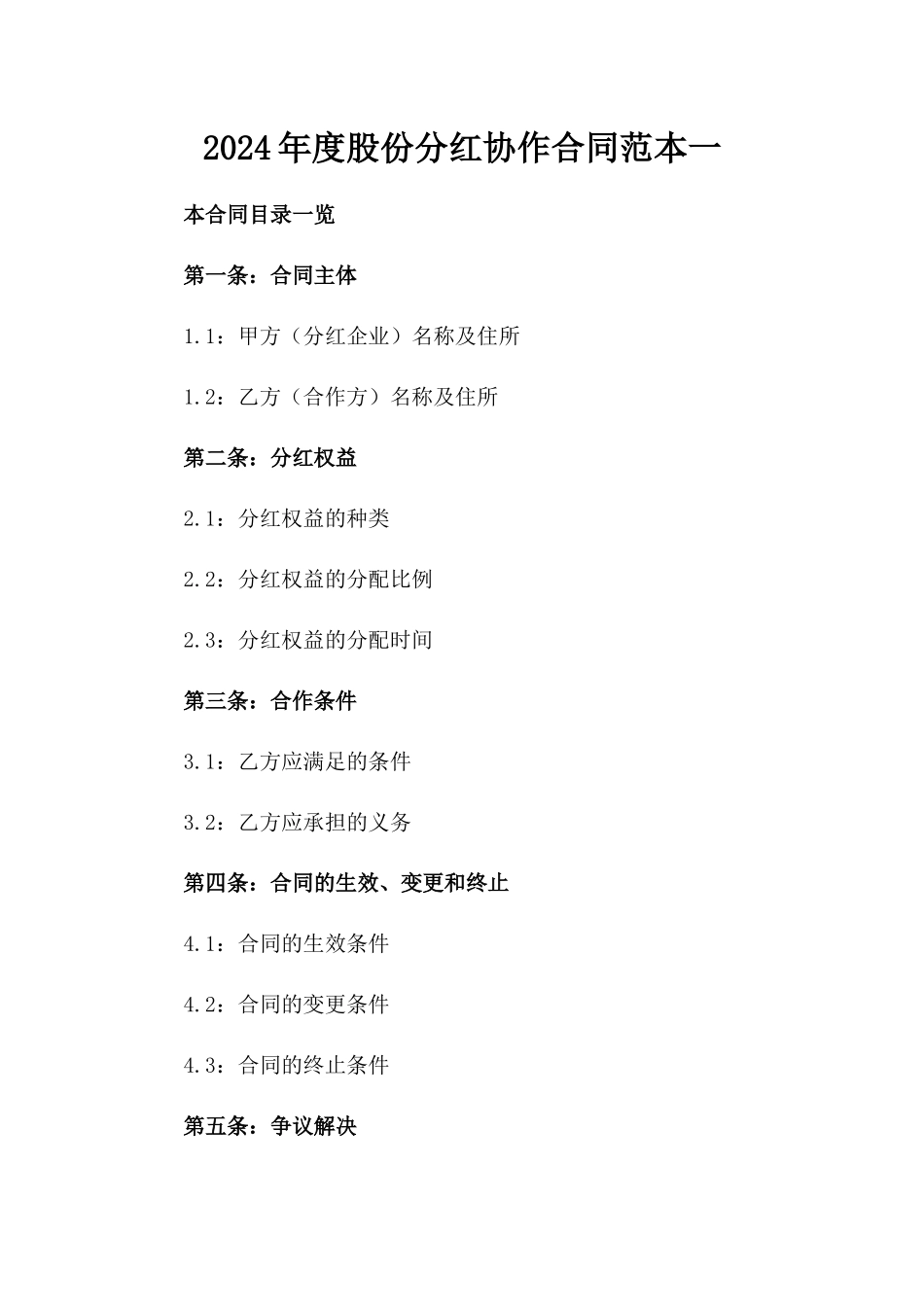 2024年度股份分红协作合同范本一

本合同目录一览

第一条：合同主体

1.1：甲方（分红企业）名称及住所

1.2：乙方（合作方）名称及住所

第二条：分红权益

2.1：分红权益的种类

2.2：分红权益的分配比例

2.3：分红权益的分配时间

第三条：合作条件

3.1：乙方应满足的条件

3.2：乙方应承担的义务

第四条：合同的生效、变更和终止

4.1：合同的生效条件

4.2：合同的变更条件

4.3：合同的终止条件

第五条：争议解决